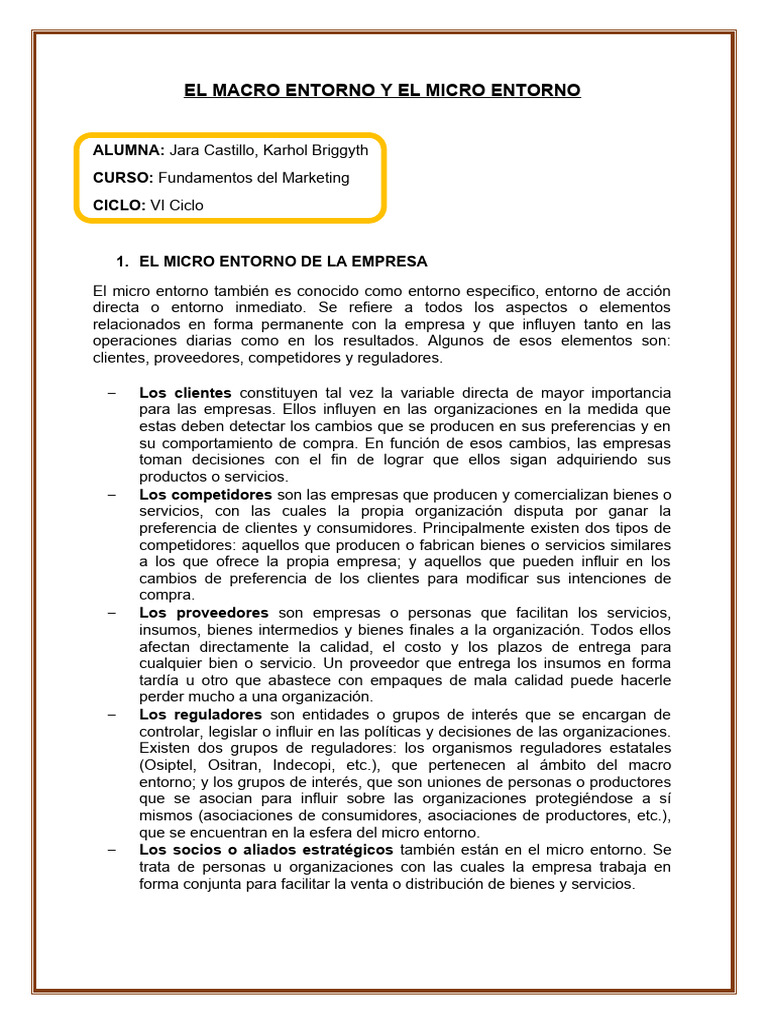 EL MACRO ENTORNO Y EL MICRO ENTORNO

ALUMNA: Jara Castillo, Karhol Briggyth

CURSO: Fundamentos del Marketing

CICLO: VI Ciclo

1. EL MICRO ENTORNO DE LA EMPRESA

El micro entorno también es conocido como entorno especifico, entorno de acción directa o entorno inmediato. Se refiere a todos los aspectos o elementos relacionados en forma permanente con la empresa y que influyen tanto en las operaciones diarias como en los resultados. Algunos de esos elementos son: clientes, proveedores, competidores y reguladores.

– Los clientes constituyen tal vez la variable directa de mayor importancia para las empresas. Ellos influyen en las organizaciones en la medida que estas deben detectar los cambios que se producen en sus preferencias y en su comportamiento de compra. En función de esos cambios, las empresas toman decisiones con el fin de lograr que ellos sigan adquiriendo sus productos o servicios.

– Los competidores son las empresas que producen y comercializan bienes o servicios, con las cuales la propia organización disputa por ganar la preferencia de clientes y consumidores. Principalmente existen dos tipos de competidores: aquellos que producen o fabrican bienes o servicios similares a los que ofrece la propia empresa; y aquellos que pueden influir en los cambios de preferencia de los clientes para modificar sus intenciones de compra.

– Los proveedores son empresas o personas que facilitan los servicios, insumos, bienes intermedios y bienes finales a la organización. Todos ellos afectan directamente la calidad, el costo y los plazos de entrega para cualquier bien o servicio. Un proveedor que entrega los insumos en forma tardía u otro que abastece con empaques de mala calidad puede hacerle perder mucho a una organización.

– Los reguladores son entidades o grupos de interés que se encargan de controlar, legislar o influir en las políticas y decisiones de las organizaciones. Existen dos grupos de reguladores: los organismos reguladores estatales (Osiptel, Ositran, Indecopi, etc.), que pertenecen al ámbito del macro entorno; y los grupos de interés, que son uniones de personas o productores que se asocian para influir sobre las organizaciones protegiéndose a sí mismos (asociaciones de consumidores, asociaciones de productores, etc.), que se encuentran en la esfera del micro entorno.

– Los socios o aliados estratégicos también están en el micro entorno. Se trata de personas u organizaciones con las cuales la empresa trabaja en forma conjunta para facilitar la venta o distribución de bienes y servicios.